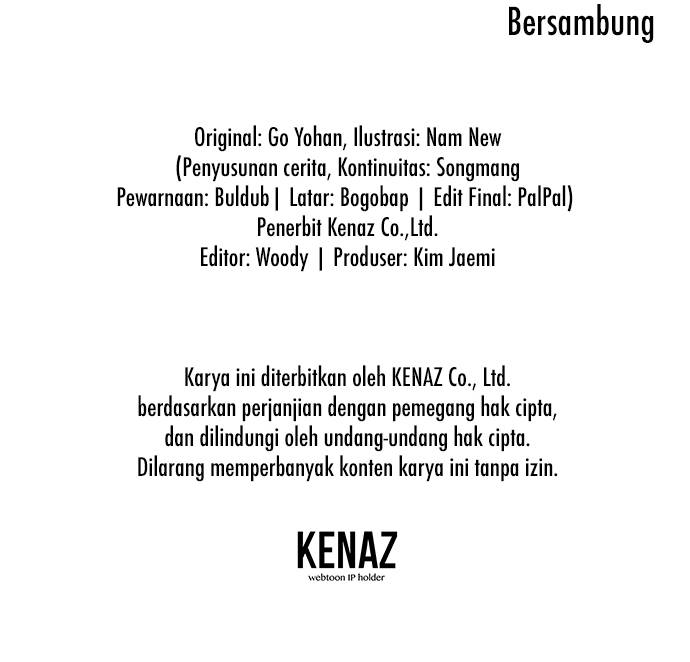 Bersambung

Original: Go Yohan, Ilustrasi: Nam New
(Penyusunan cerita, Kontinuitas: Songmang
Pewarnaan: Buldub| Latar: Bogobap | Edit Final: PalPal)
Penerbit Kenaz Co.,Ltd.
Editor: Woody | Produser: Kim Jaemi

Karya ini diterbitkan oleh KENAZ Co., Ltd. berdasarkan perjanjian dengan pemegang hak cipta, dan dilindungi oleh undang-undang hak cipta. Dilarang memperbanyak konten karya ini tanpa izin.

KENAZ
webtoon IP holder